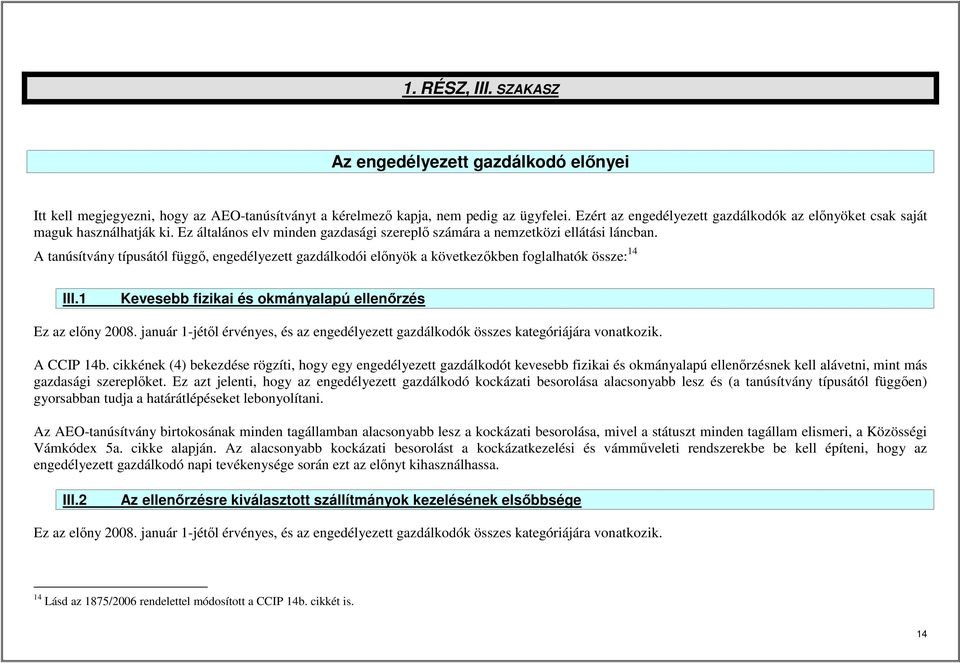 1. RÉSZ, III. SZAKASZ

Az engedélyezett gazdálkodó előnyei

Itt kell megjegyezni, hogy az AEO-tanúsítványt a kérelmező kapja, nem pedig az ügyfelei. Ezért az engedélyezett gazdálkodók az előnyöket csak saját maguk használhatják ki. Ez általános elv minden gazdasági szereplő számára a nemzetközi ellátási láncban.

A tanúsítvány típusától függő, engedélyezett gazdálkodói előnyök a következőkben foglalhatók össze:$^{14}$

III.1 Kevesebb fizikai és okmányalapú ellenőrzés

Ez az előny 2008. január 1-jétől érvényes, és az engedélyezett gazdálkodók összes kategóriájára vonatkozik.

A CCIP 14b. cikkének (4) bekezdése rögzíti, hogy egy engedélyezett gazdálkodót kevesebb fizikai és okmányalapú ellenőrzésnek kell alávetni, mint más gazdasági szereplőket. Ez azt jelenti, hogy az engedélyezett gazdálkodó kockázati besorolása alacsonyabb lesz és (a tanúsítvány típusától függően) gyorsabban tudja a határátlépéseket lebonyolítani.

Az AEO-tanúsítvány birtokosának minden tagállamban alacsonyabb lesz a kockázati besorolása, mivel a státuszt minden tagállam elismeri, a Közösségi Vámkódex 5a. cikke alapján. Az alacsonyabb kockázati besorolást a kockázatkezelési és vámműveleti rendszerekbe be kell építeni, hogy az engedélyezett gazdálkodó napi tevékenysége során ezt az előnyt kihasználhassa.

III.2 Az ellenőrzésre kiválasztott szállítmányok kezelésének elsőbbsége

Ez az előny 2008. január 1-jétől érvényes, és az engedélyezett gazdálkodók összes kategóriájára vonatkozik.

$^{14}$ Lásd az 1875/2006 rendelettel módosított a CCIP 14b. cikkét is.

14